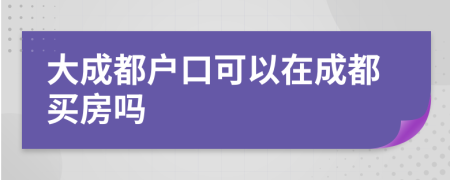 大成都户口可以在成都买房吗